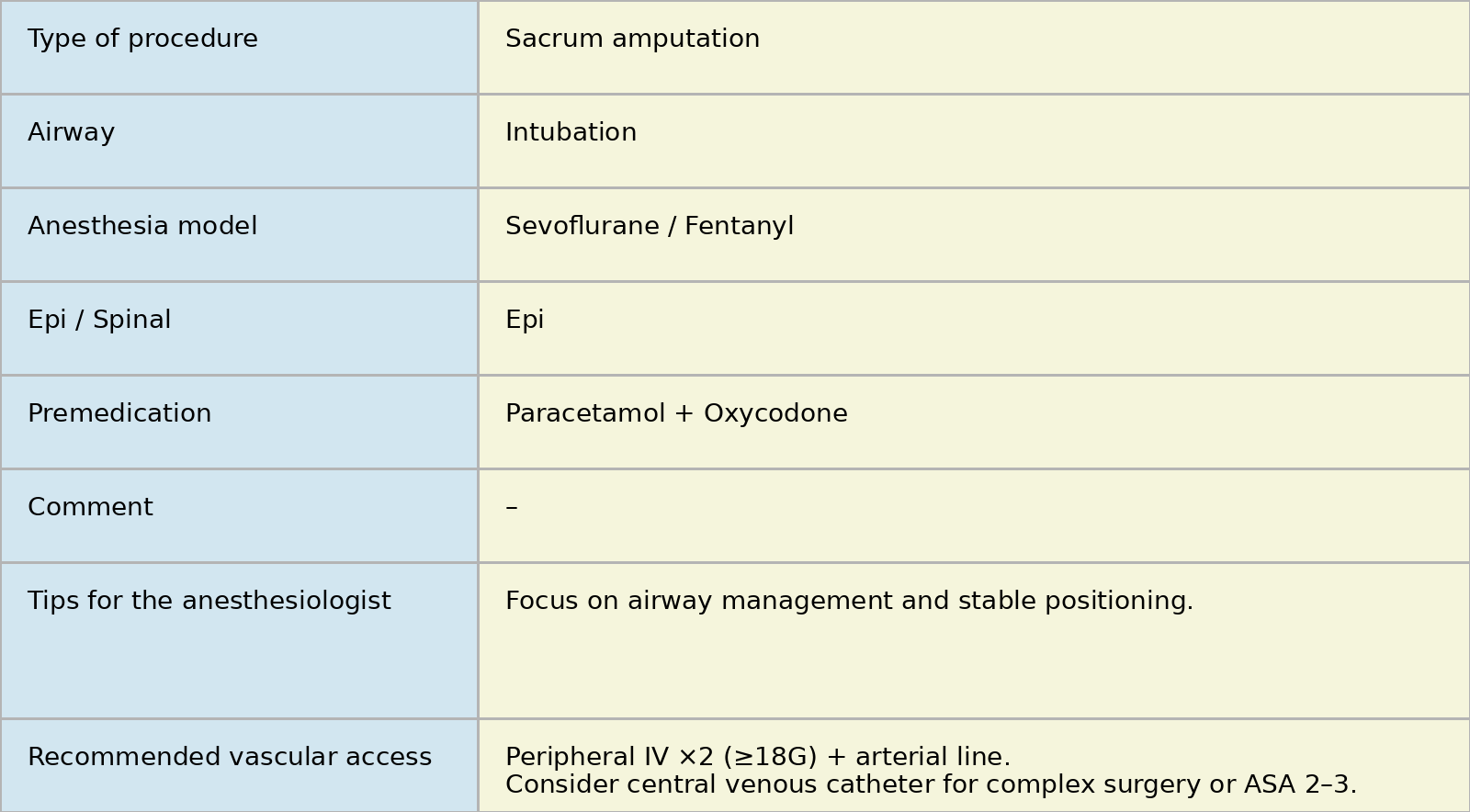 | Type of procedure | Sacrum amputation |
|---|---|
| Airway | Intubation |
| Anesthesia model | Sevoflurane / Fentanyl |
| Epi / Spinal | Epi |
| Premedication | Paracetamol + Oxycodone |
| Comment | – |
| Tips for the anesthesiologist | Focus on airway management and stable positioning. |
| Recommended vascular access | Peripheral IV ×2 (≥18G) + arterial line. Consider central venous catheter for complex surgery or ASA 2–3. |